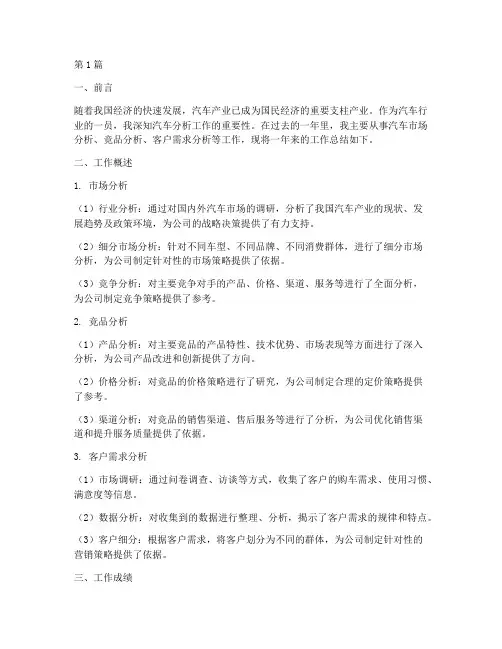 第1篇

一、前言

随着我国经济的快速发展，汽车产业已成为国民经济的重要支柱产业。作为汽车行业的一员，我深知汽车分析工作的重要性。在过去的一年里，我主要从事汽车市场分析、竞品分析、客户需求分析等工作，现将一年来的工作总结如下。

二、工作概述

1. 市场分析

（1）行业分析：通过对国内外汽车市场的调研，分析了我国汽车产业的现状、发展趋势及政策环境，为公司的战略决策提供了有力支持。

（2）细分市场分析：针对不同车型、不同品牌、不同消费群体，进行了细分市场分析，为公司制定针对性的市场策略提供了依据。

（3）竞争分析：对主要竞争对手的产品、价格、渠道、服务等进行了全面分析，为公司制定竞争策略提供了参考。

2. 竞品分析

（1）产品分析：对主要竞品的产品特性、技术优势、市场表现等方面进行了深入分析，为公司产品改进和创新提供了方向。

（2）价格分析：对竞品的价格策略进行了研究，为公司制定合理的定价策略提供了参考。

（3）渠道分析：对竞品的销售渠道、售后服务等进行了分析，为公司优化销售渠道和提升服务质量提供了依据。

3. 客户需求分析

（1）市场调研：通过问卷调查、访谈等方式，收集了客户的购车需求、使用习惯、满意度等信息。

（2）数据分析：对收集到的数据进行整理、分析，揭示了客户需求的规律和特点。

（3）客户细分：根据客户需求，将客户划分为不同的群体，为公司制定针对性的营销策略提供了依据。

三、工作成绩